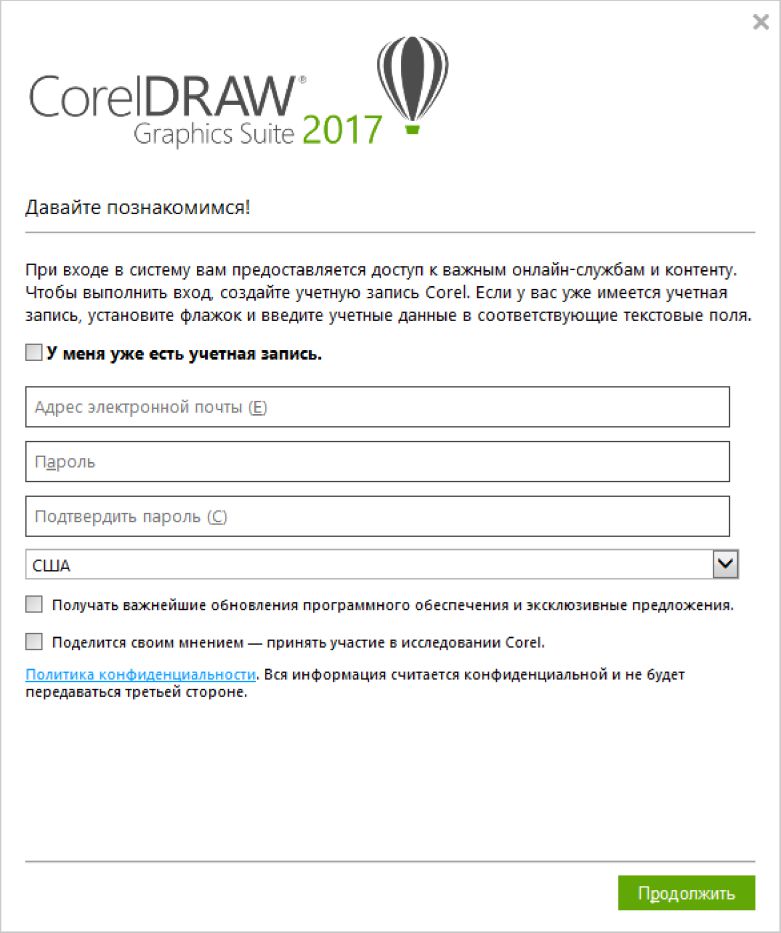 ×

CorelDRAW®
Graphics Suite 2017

Давайте познакомимся!

При входе в систему вам предоставляется доступ к важным онлайн-службам и контенту. Чтобы выполнить вход, создайте учетную запись Corel. Если у вас уже имеется учетная запись, установите флажок и введите учетные данные в соответствующие текстовые поля.

У меня уже есть учетная запись.

Адрес электронной почты (E)

Пароль

Подтвердить пароль (C)

США

Получать важнейшие обновления программного обеспечения и эксклюзивные предложения.

Поделится своим мнением — принять участие в исследовании Corel.

Политика конфиденциальности. Вся информация считается конфиденциальной и не будет передаваться третьей стороне.

Продолжить